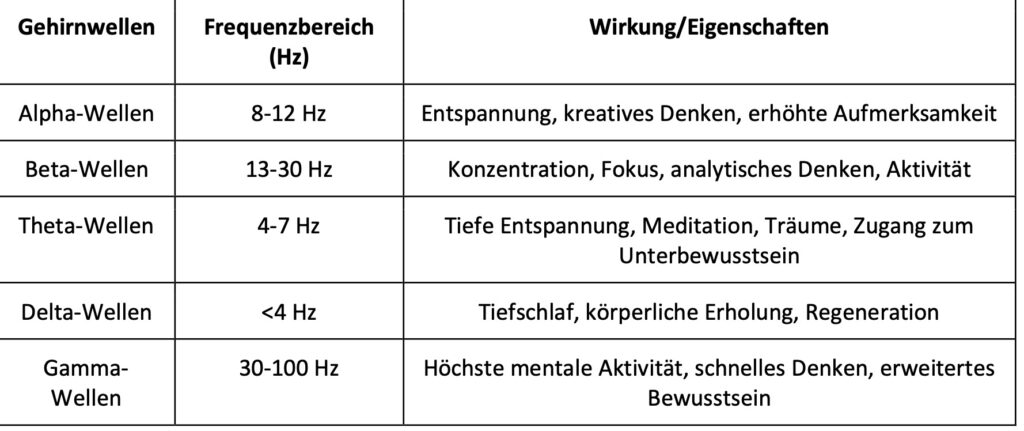 | Gehirnwellen | Frequenzbereich (Hz) | Wirkung/Eigenschaften |
|---|---|---|
| Alpha-Wellen | 8-12 Hz | Entspannung, kreatives Denken, erhöhte Aufmerksamkeit |
| Beta-Wellen | 13-30 Hz | Konzentration, Fokus, analytisches Denken, Aktivität |
| Theta-Wellen | 4-7 Hz | Tiefe Entspannung, Meditation, Träume, Zugang zum Unterbewusstsein |
| Delta-Wellen | <4 Hz | Tiefschlaf, körperliche Erholung, Regeneration |
| Gamma-Wellen | 30-100 Hz | Höchste mentale Aktivität, schnelles Denken, erweitertes Bewusstsein |